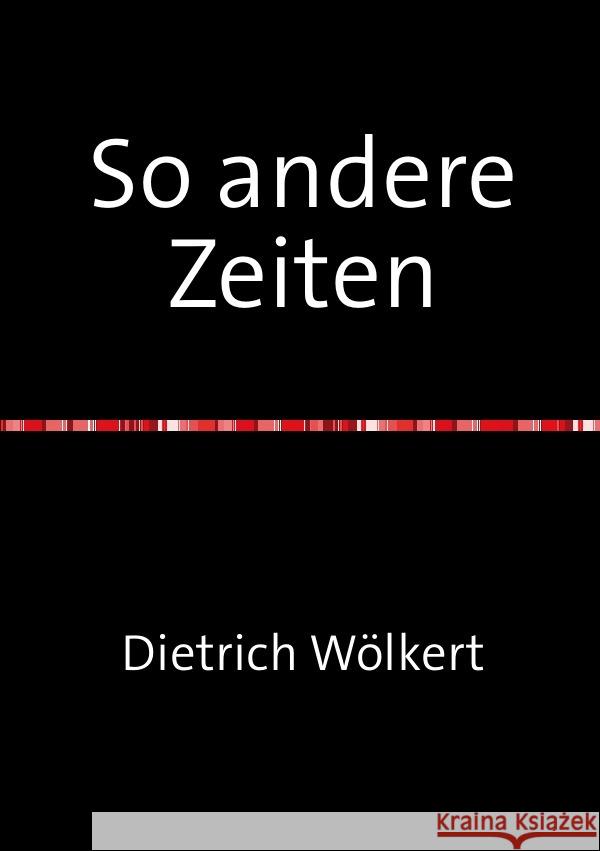 So andere Zeiten

Dietrich Wölkert